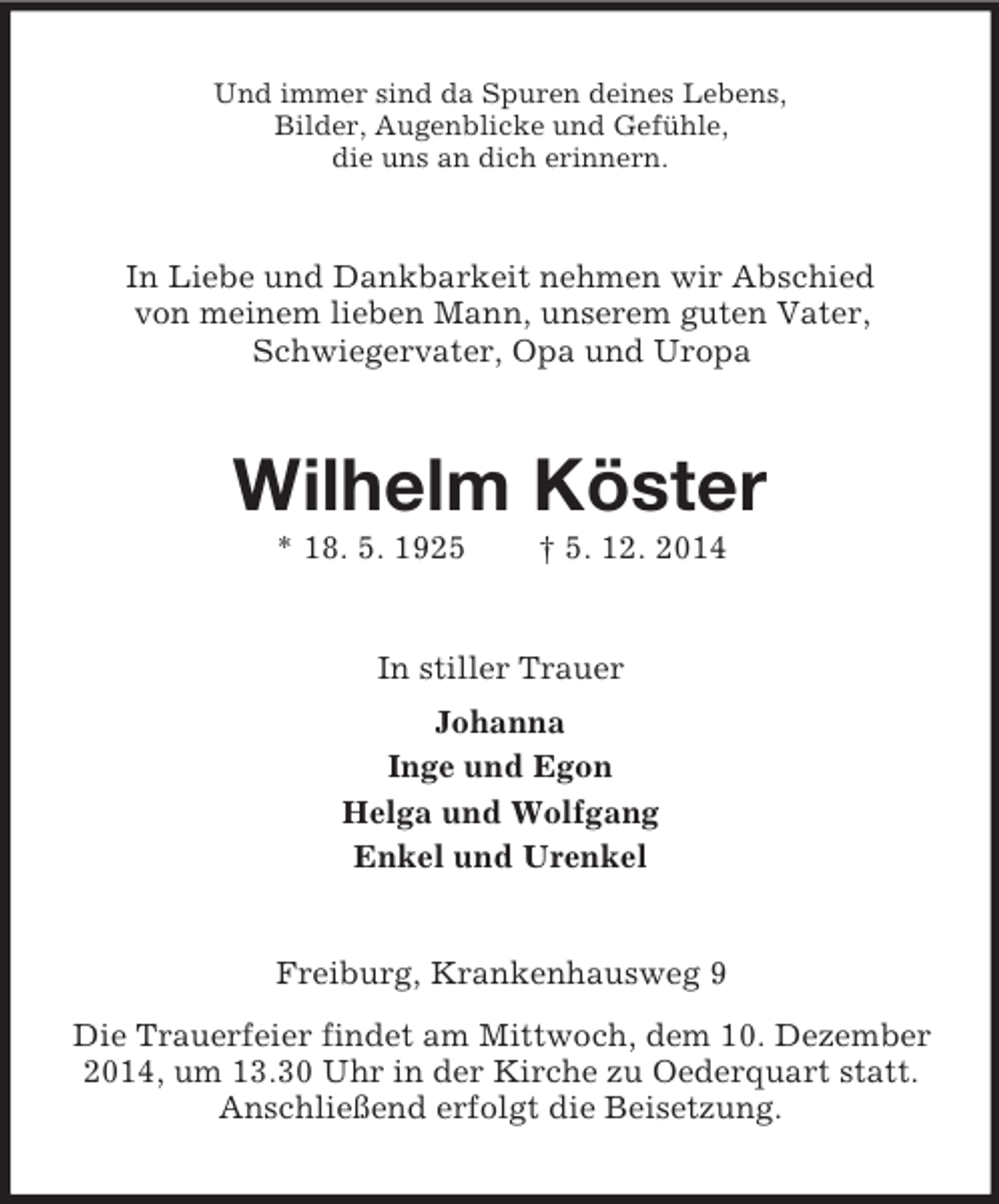 Und immer sind da Spuren deines Lebens,
Bilder, Augenblicke und Gefühle,
die uns an dich erinnern.

In Liebe und Dankbarkeit nehmen wir Abschied von meinem lieben Mann, unserem guten Vater, Schwiegervater, Opa und Uropa

Wilhelm Köster

* 18. 5. 1925 † 5. 12. 2014

In stiller Trauer

Johanna
Inge und Egon
Helga und Wolfgang
Enkel und Urenkel

Freiburg, Krankenhausweg 9

Die Trauerfeier findet am Mittwoch, dem 10. Dezember 2014, um 13.30 Uhr in der Kirche zu Oederquart statt. Anschließend erfolgt die Beisetzung.